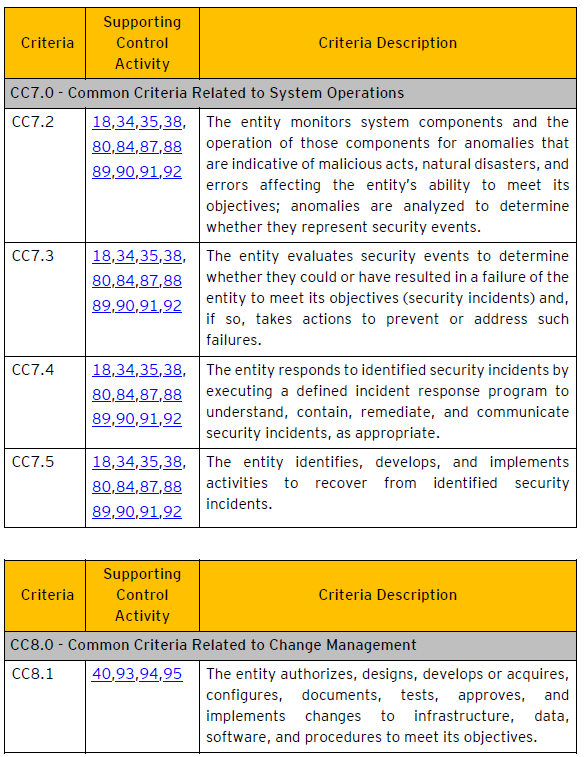 | Criteria | Supporting Control Activity | Criteria Description |
|---|---|---|
| CC7.0 - Common Criteria Related to System Operations | | |
| CC7.2 | 18,34,35,38, 80,84,87,88 89,90,91,92 | The entity monitors system components and the operation of those components for anomalies that are indicative of malicious acts, natural disasters, and errors affecting the entity's ability to meet its objectives; anomalies are analyzed to determine whether they represent security events. |
| CC7.3 | 18,34,35,38, 80,84,87,88 89,90,91,92 | The entity evaluates security events to determine whether they could or have resulted in a failure of the entity to meet its objectives (security incidents) and, if so, takes actions to prevent or address such failures. |
| CC7.4 | 18,34,35,38, 80,84,87,88 89,90,91,92 | The entity responds to identified security incidents by executing a defined incident response program to understand, contain, remediate, and communicate security incidents, as appropriate. |
| CC7.5 | 18,34,35,38, 80,84,87,88 89,90,91,92 | The entity identifies, develops, and implements activities to recover from identified security incidents. |

| Criteria | Supporting Control Activity | Criteria Description |
|---|---|---|
| CC8.0 - Common Criteria Related to Change Management | | |
| CC8.1 | 40,93,94,95 | The entity authorizes, designs, develops or acquires, configures, documents, tests, approves, and implements changes to infrastructure, data, software, and procedures to meet its objectives. |